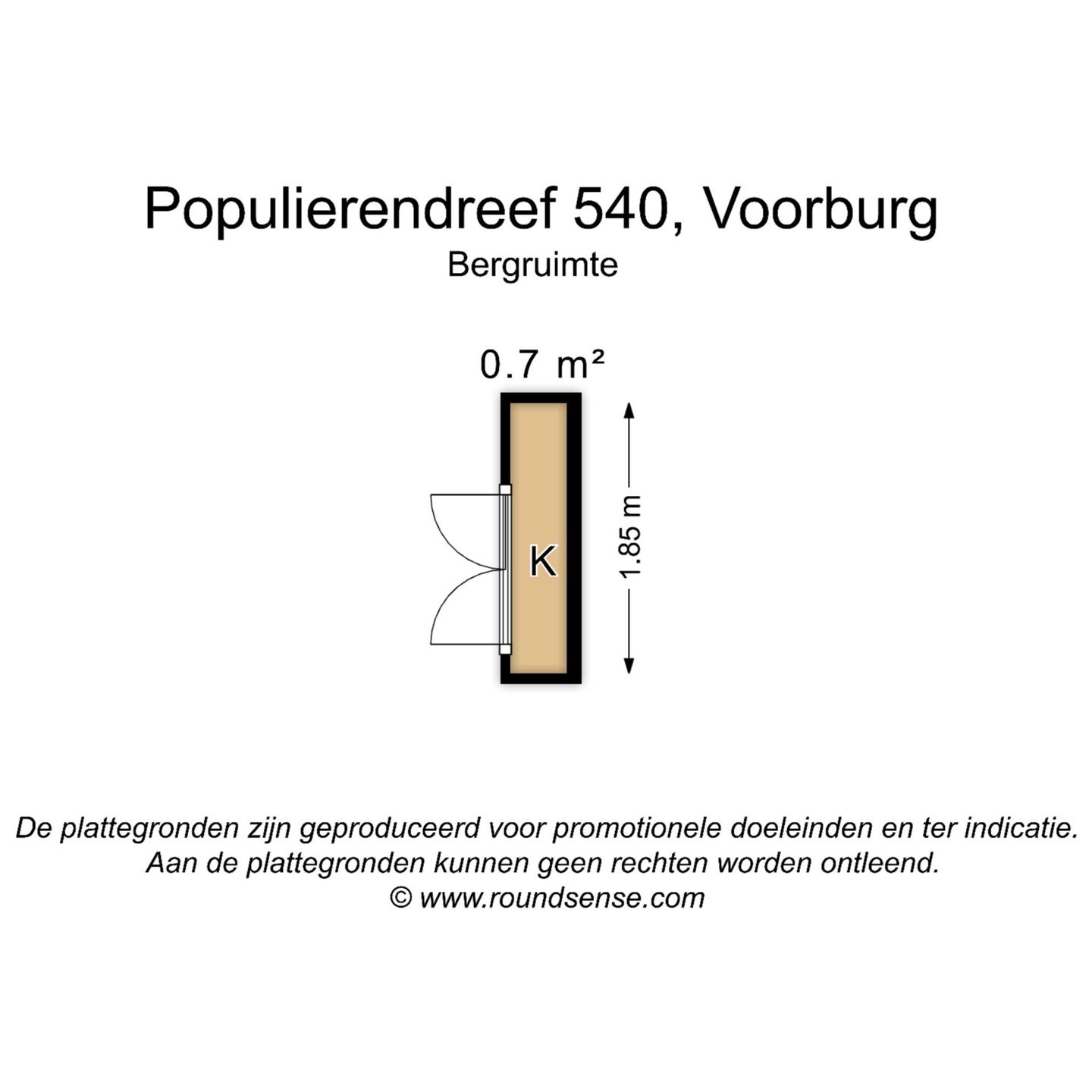 Populierendreef 540, Voorburg
Bergruimte

0.7 m²

K

1.85 m

De plattegronden zijn geproduceerd voor promotionele doeleinden en ter indicatie.
Aan de plattegronden kunnen geen rechten worden ontleend.
© www.roundsense.com